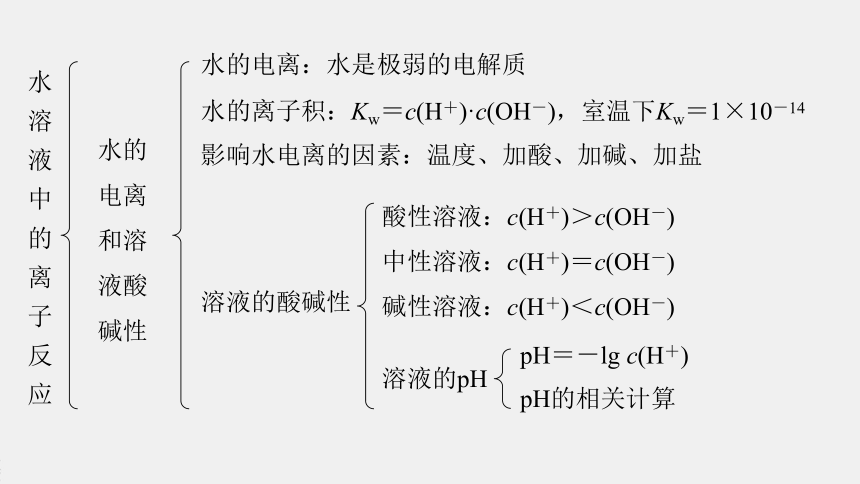 水溶液中的离子反应

水的电离和溶液酸碱性

水的电离：水是极弱的电解质

水的离子积：$K_w=c(H^+)\cdot c(OH^-)$，室温下$K_w=1\times10^{-14}$

影响水电离的因素：温度、加酸、加碱、加盐

溶液的酸碱性

酸性溶液：$c(H^+)>c(OH^-)$

中性溶液：$c(H^+)=c(OH^-)$

碱性溶液：$c(H^+)<c(OH^-)$

溶液的pH

$pH=-\lg c(H^+)$

pH的相关计算